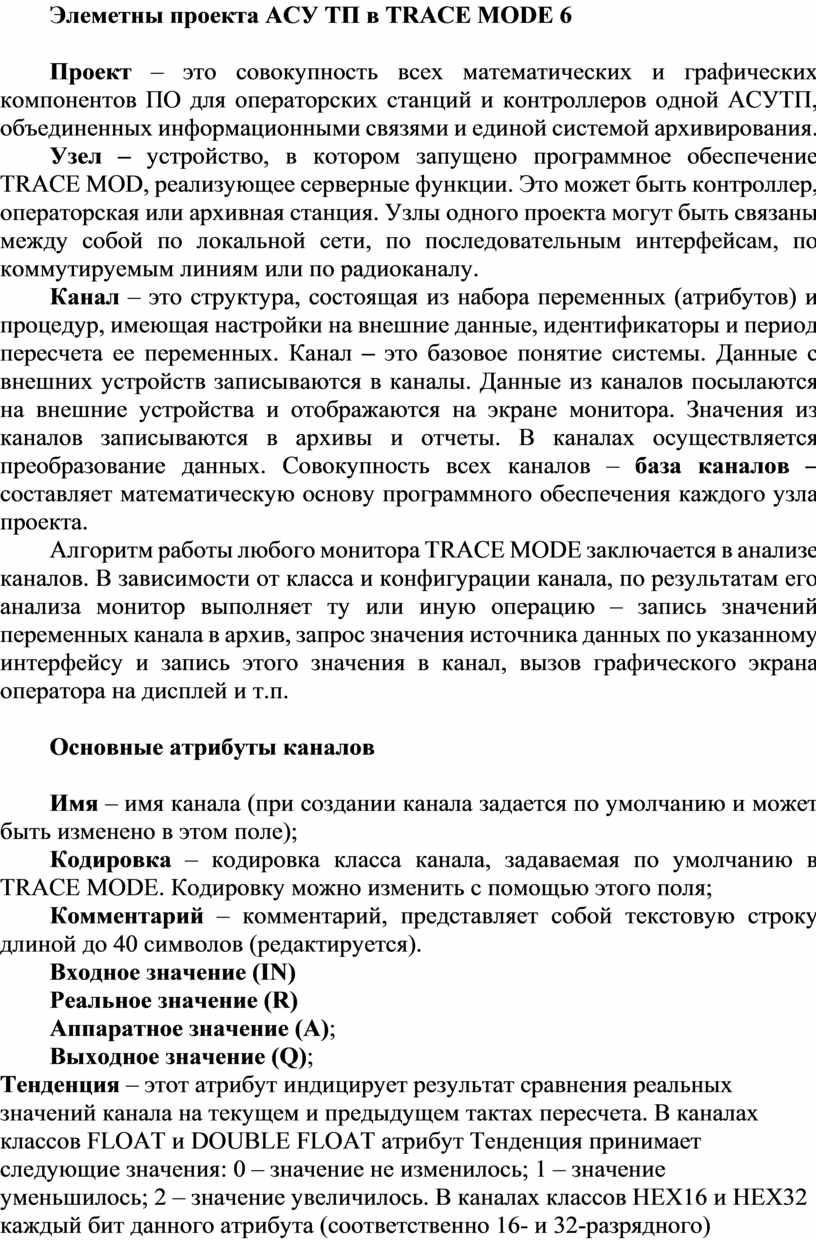 Элеметны проекта АСУ ТП в TRACE MODE 6

Проект – это совокупность всех математических и графических компонентов ПО для операторских станций и контроллеров одной АСУТП, объединенных информационными связями и единой системой архивирования.

Узел – устройство, в котором запущено программное обеспечение TRACE MOD, реализующее серверные функции. Это может быть контроллер, операторская или архивная станция. Узлы одного проекта могут быть связаны между собой по локальной сети, по последовательным интерфейсам, по коммутируемым линиям или по радиоканалу.

Канал – это структура, состоящая из набора переменных (атрибутов) и процедур, имеющая настройки на внешние данные, идентификаторы и период пересчета ее переменных. Канал – это базовое понятие системы. Данные с внешних устройств записываются в каналы. Данные из каналов посылаются на внешние устройства и отображаются на экране монитора. Значения из каналов записываются в архивы и отчеты. В каналах осуществляется преобразование данных. Совокупность всех каналов – база каналов – составляет математическую основу программного обеспечения каждого узла проекта.

Алгоритм работы любого монитора TRACE MODE заключается в анализе каналов. В зависимости от класса и конфигурации канала, по результатам его анализа монитор выполняет ту или иную операцию – запись значений переменных канала в архив, запрос значения источника данных по указанному интерфейсу и запись этого значения в канал, вызов графического экрана оператора на дисплей и т.п.

Основные атрибуты каналов

Имя – имя канала (при создании канала задается по умолчанию и может быть изменено в этом поле);

Кодировка – кодировка класса канала, задаваемая по умолчанию в TRACE MODE. Кодировку можно изменить с помощью этого поля;

Комментарий – комментарий, представляет собой текстовую строку длиной до 40 символов (редактируется).

Входное значение (IN)

Реальное значение (R)

Аппаратное значение (A);

Выходное значение (Q);

Тенденция – этот атрибут индицирует результат сравнения реальных значений канала на текущем и предыдущем тактах пересчета. В каналах классов FLOAT и DOUBLE FLOAT атрибут Тенденция принимает следующие значения: 0 – значение не изменилось; 1 – значение уменьшилось; 2 – значение увеличилось. В каналах классов HEX16 и HEX32 каждый бит данного атрибута (соответственно 16- и 32-разрядного)